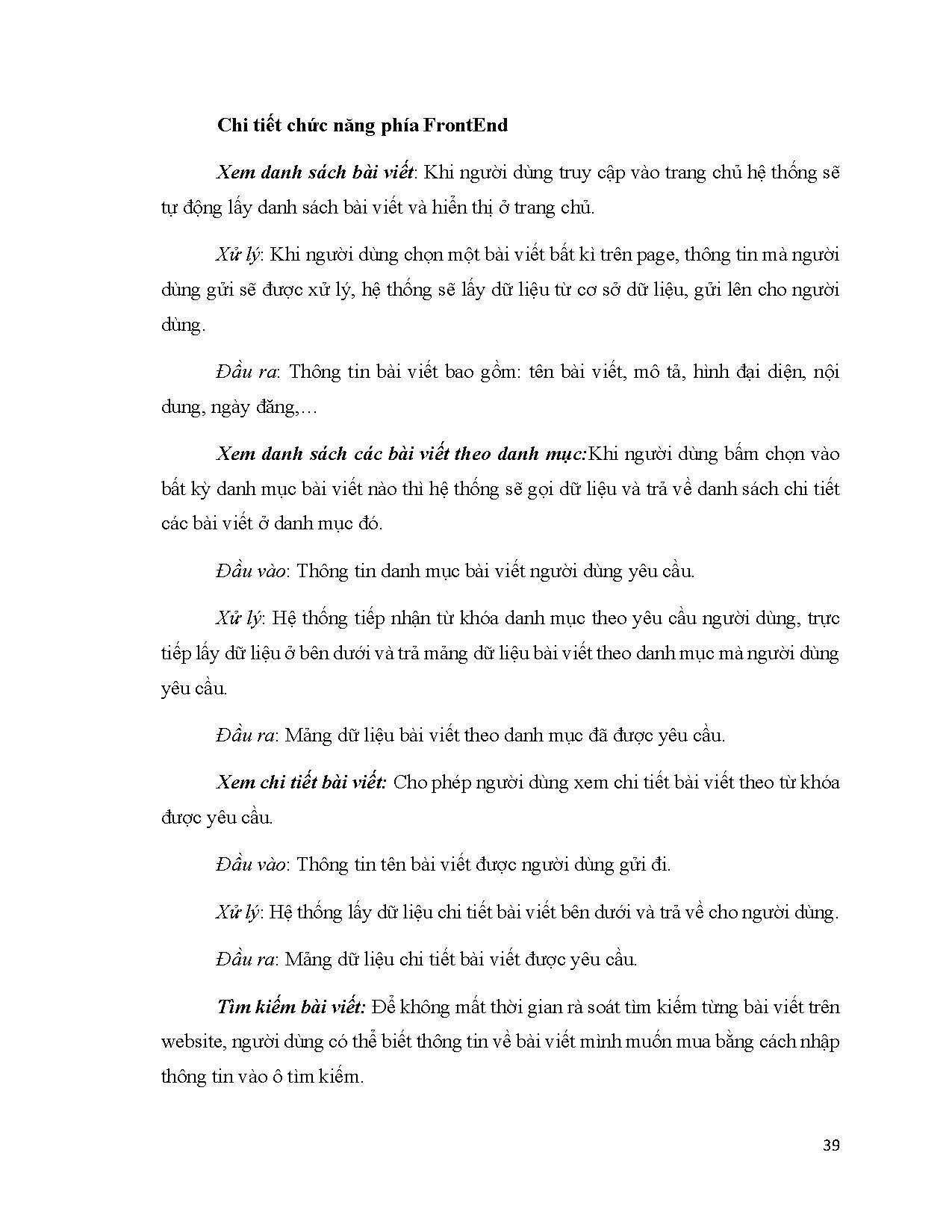 Chi tiết chức năng phía FrontEnd

Xem danh sách bài viết: Khi người dùng truy cập vào trang chủ hệ thống sẽ tự động lấy danh sách bài viết và hiển thị ở trang chủ.

Xử lý: Khi người dùng chọn một bài viết bất kì trên page, thông tin mà người dùng gửi sẽ được xử lý, hệ thống sẽ lấy dữ liệu từ cơ sở dữ liệu, gửi lên cho người dùng.

Đầu ra: Thông tin bài viết bao gồm: tên bài viết, mô tả, hình đại diện, nội dung, ngày đăng,…

Xem danh sách các bài viết theo danh mục:Khi người dùng bấm chọn vào bất kỳ danh mục bài viết nào thì hệ thống sẽ gọi dữ liệu và trả về danh sách chi tiết các bài viết ở danh mục đó.

Đầu vào: Thông tin danh mục bài viết người dùng yêu cầu.

Xử lý: Hệ thống tiếp nhận từ khóa danh mục theo yêu cầu người dùng, trực tiếp lấy dữ liệu ở bên dưới và trả mảng dữ liệu bài viết theo danh mục mà người dùng yêu cầu.

Đầu ra: Mảng dữ liệu bài viết theo danh mục đã được yêu cầu.

Xem chi tiết bài viết: Cho phép người dùng xem chi tiết bài viết theo từ khóa được yêu cầu.

Đầu vào: Thông tin tên bài viết được người dùng gửi đi.

Xử lý: Hệ thống lấy dữ liệu chi tiết bài viết bên dưới và trả về cho người dùng.

Đầu ra: Mảng dữ liệu chi tiết bài viết được yêu cầu.

Tìm kiếm bài viết: Để không mất thời gian rà soát tìm kiếm từng bài viết trên website, người dùng có thể biết thông tin về bài viết mình muốn mua bằng cách nhập thông tin vào ô tìm kiếm.

39